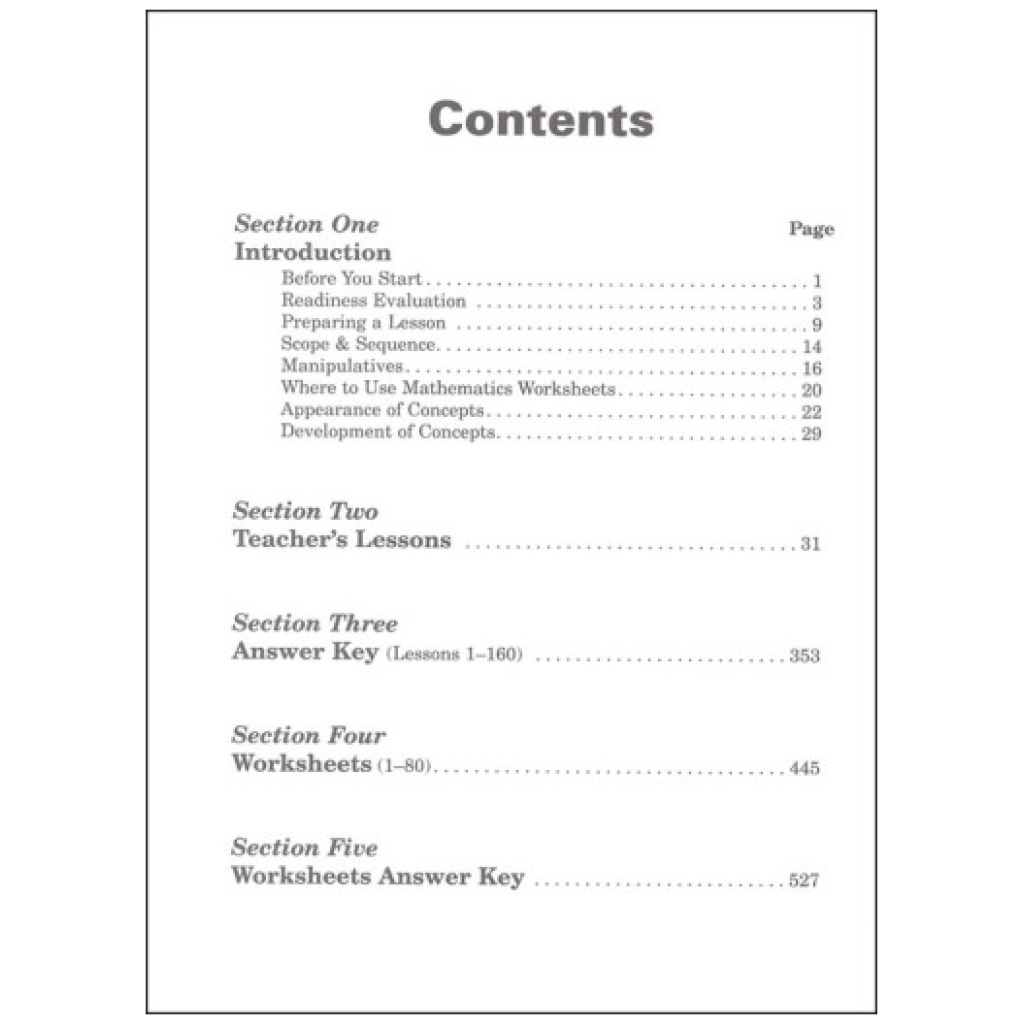 Contents

Section One
Page
Introduction
Before You Start 1
Readiness Evaluation 3
Preparing a Lesson 9
Scope & Sequence 14
Manipulatives 16
Where to Use Mathematics Worksheets 20
Appearance of Concepts 22
Development of Concepts 29

Section Two
Teacher's Lessons 31

Section Three
Answer Key (Lessons 1–160) 353

Section Four
Worksheets (1–80) 445

Section Five
Worksheets Answer Key 527